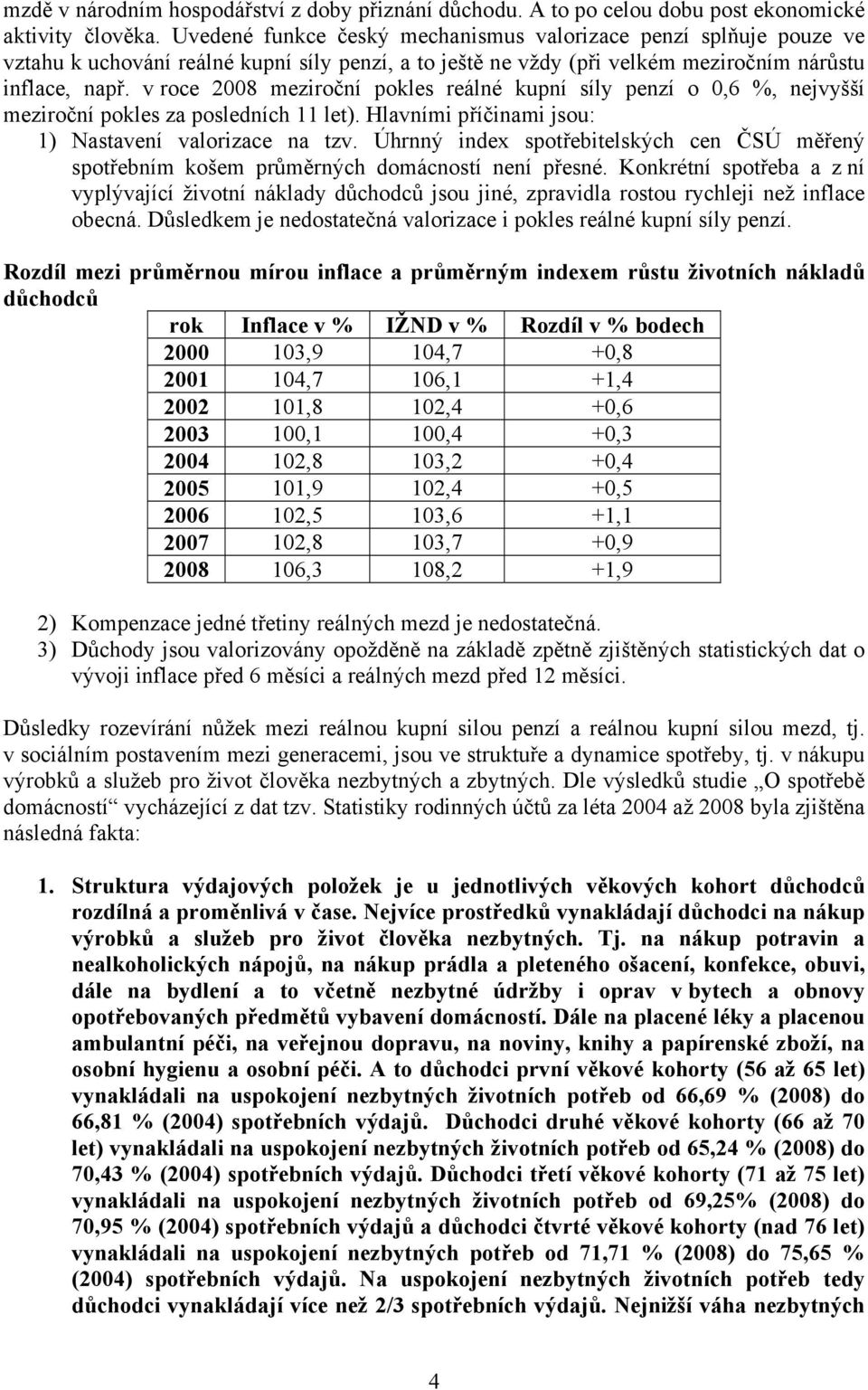 mzdě v národním hospodářství z doby přiznání důchodu. A to po celou dobu post ekonomické aktivity člověka. Uvedené funkce český mechanismus valorizace penzí splňuje pouze ve vztahu k uchování reálné kupní síly penzí, a to ještě ne vždy (při velkém meziročním nárůstu inflace, např. v roce 2008 meziroční pokles reálné kupní síly penzí o 0,6 %, nejvyšší meziroční pokles za posledních 11 let). Hlavními příčinami jsou:

1) Nastavení valorizace na tzv. Úhrnný index spotřebitelských cen ČSÚ měřený spotřebním košem průměrných domácností není přesné. Konkrétní spotřeba a z ní vyplývající životní náklady důchodců jsou jiné, zpravidla rostou rychleji než inflace obecná. Důsledkem je nedostatečná valorizace i pokles reálné kupní síly penzí.

Rozdíl mezi průměrnou mírou inflace a průměrným indexem růstu životních nákladů důchodců

| rok | Inflace v % | IŽND v % | Rozdíl v % bodech |
|---|---|---|---|
| 2000 | 103,9 | 104,7 | +0,8 |
| 2001 | 104,7 | 106,1 | +1,4 |
| 2002 | 101,8 | 102,4 | +0,6 |
| 2003 | 100,1 | 100,4 | +0,3 |
| 2004 | 102,8 | 103,2 | +0,4 |
| 2005 | 101,9 | 102,4 | +0,5 |
| 2006 | 102,5 | 103,6 | +1,1 |
| 2007 | 102,8 | 103,7 | +0,9 |
| 2008 | 106,3 | 108,2 | +1,9 |

2) Kompenzace jedné třetiny reálných mezd je nedostatečná.
3) Důchody jsou valorizovány opožděně na základě zpětně zjištěných statistických dat o vývoji inflace před 6 měsíci a reálných mezd před 12 měsíci.

Důsledky rozevírání nůžek mezi reálnou kupní silou penzí a reálnou kupní silou mezd, tj. v sociálním postavením mezi generacemi, jsou ve struktuře a dynamice spotřeby, tj. v nákupu výrobků a služeb pro život člověka nezbytných a zbytných. Dle výsledků studie „O spotřebě domácností“ vycházející z dat tzv. Statistiky rodinných účtů za léta 2004 až 2008 byla zjištěna následná fakta:

1. Struktura výdajových položek je u jednotlivých věkových kohort důchodců rozdílná a proměnlivá v čase. Nejvíce prostředků vynakládají důchodci na nákup výrobků a služeb pro život člověka nezbytných. Tj. na nákup potravin a nealkoholických nápojů, na nákup prádla a pleteného ošacení, konfekce, obuvi, dále na bydlení a to včetně nezbytné údržby i oprav v bytech a obnovy opotřebovaných předmětů vybavení domácností. Dále na placené léky a placenou ambulantní péči, na veřejnou dopravu, na noviny, knihy a papírenské zboží, na osobní hygienu a osobní péči. A to důchodci první věkové kohorty (56 až 65 let) vynakládali na uspokojení nezbytných životních potřeb od 66,69 % (2008) do 66,81 % (2004) spotřebních výdajů. Důchodci druhé věkové kohorty (66 až 70 let) vynakládali na uspokojení nezbytných životních potřeb od 65,24 % (2008) do 70,43 % (2004) spotřebních výdajů. Důchodci třetí věkové kohorty (71 až 75 let) vynakládali na uspokojení nezbytných životních potřeb od 69,25% (2008) do 70,95 % (2004) spotřebních výdajů a důchodci čtvrté věkové kohorty (nad 76 let) vynakládali na uspokojení nezbytných potřeb od 71,71 % (2008) do 75,65 % (2004) spotřebních výdajů. Na uspokojení nezbytných životních potřeb tedy důchodci vynakládají více než 2/3 spotřebních výdajů. Nejnižší váha nezbytných

4